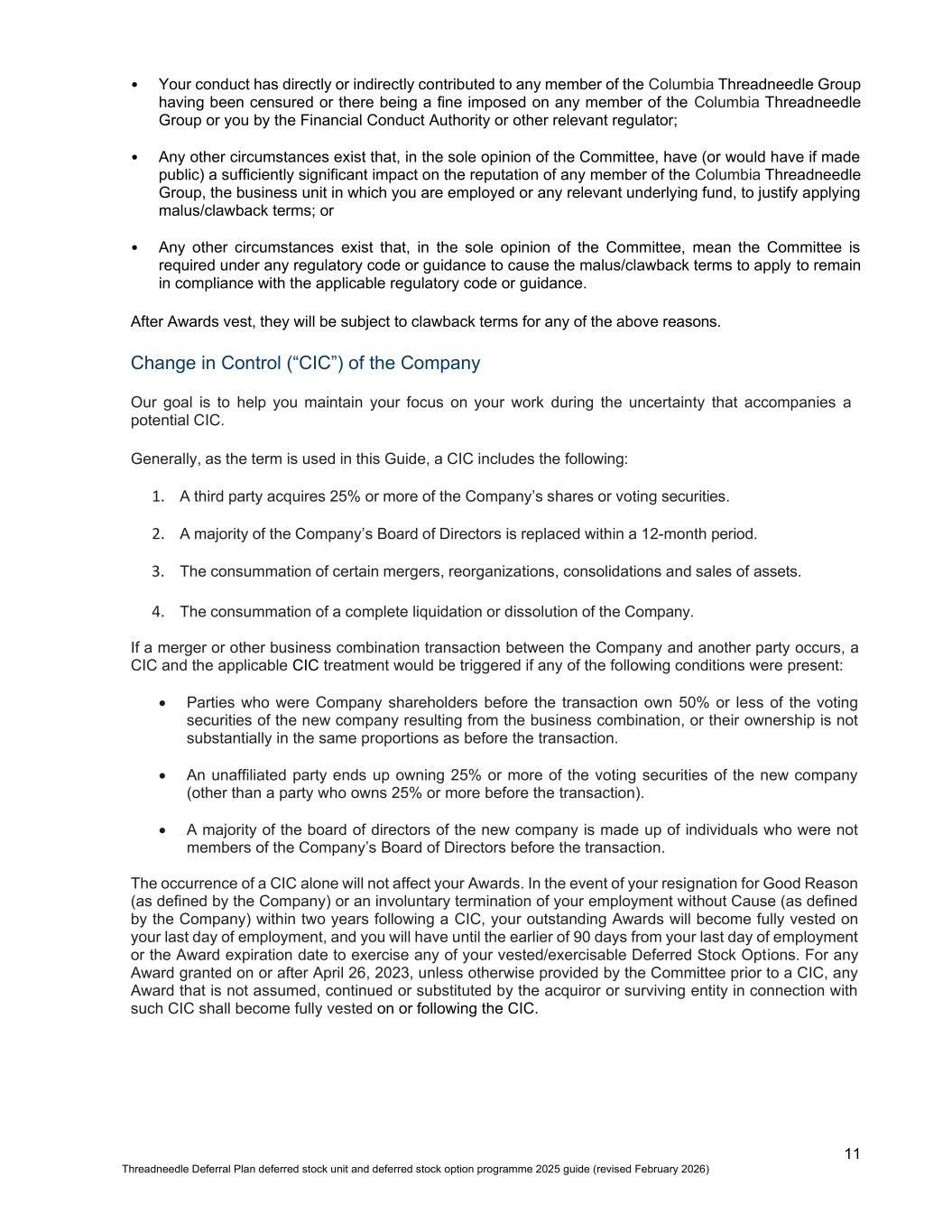 • Your conduct has directly or indirectly contributed to any member of the Columbia Threadneedle Group having been censured or there being a fine imposed on any member of the Columbia Threadneedle Group or you by the Financial Conduct Authority or other relevant regulator;

• Any other circumstances exist that, in the sole opinion of the Committee, have (or would have if made public) a sufficiently significant impact on the reputation of any member of the Columbia Threadneedle Group, the business unit in which you are employed or any relevant underlying fund, to justify applying malus/clawback terms; or

• Any other circumstances exist that, in the sole opinion of the Committee, mean the Committee is required under any regulatory code or guidance to cause the malus/clawback terms to apply to remain in compliance with the applicable regulatory code or guidance.

After Awards vest, they will be subject to clawback terms for any of the above reasons.

Change in Control (“CIC”) of the Company

Our goal is to help you maintain your focus on your work during the uncertainty that accompanies a potential CIC.

Generally, as the term is used in this Guide, a CIC includes the following:

1. A third party acquires 25% or more of the Company’s shares or voting securities.

2. A majority of the Company’s Board of Directors is replaced within a 12-month period.

3. The consummation of certain mergers, reorganizations, consolidations and sales of assets.

4. The consummation of a complete liquidation or dissolution of the Company.

If a merger or other business combination transaction between the Company and another party occurs, a CIC and the applicable CIC treatment would be triggered if any of the following conditions were present:

• Parties who were Company shareholders before the transaction own 50% or less of the voting securities of the new company resulting from the business combination, or their ownership is not substantially in the same proportions as before the transaction.

• An unaffiliated party ends up owning 25% or more of the voting securities of the new company (other than a party who owns 25% or more before the transaction).

• A majority of the board of directors of the new company is made up of individuals who were not members of the Company’s Board of Directors before the transaction.

The occurrence of a CIC alone will not affect your Awards. In the event of your resignation for Good Reason (as defined by the Company) or an involuntary termination of your employment without Cause (as defined by the Company) within two years following a CIC, your outstanding Awards will become fully vested on your last day of employment, and you will have until the earlier of 90 days from your last day of employment or the Award expiration date to exercise any of your vested/exercisable Deferred Stock Options. For any Award granted on or after April 26, 2023, unless otherwise provided by the Committee prior to a CIC, any Award that is not assumed, continued or substituted by the acquiror or surviving entity in connection with such CIC shall become fully vested on or following the CIC.

11

Threadneedle Deferral Plan deferred stock unit and deferred stock option programme 2025 guide (revised February 2026)